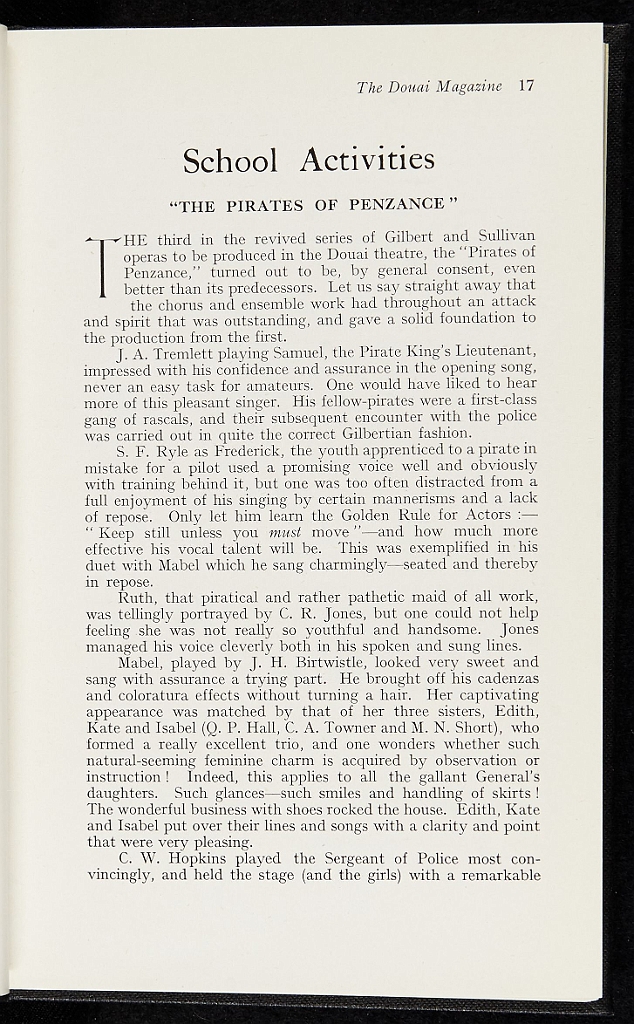 The Douai Magazine 17

School Activities

"THE PIRATES OF PENZANCE"

THE third in the revived series of Gilbert and Sullivan operas to be produced in the Douai theatre, the "Pirates of Penzance," turned out to be, by general consent, even better than its predecessors. Let us say straight away that the chorus and ensemble work had throughout an attack and spirit that was outstanding, and gave a solid foundation to the production from the first.

J. A. Tremlett playing Samuel, the Pirate King's Lieutenant, impressed with his confidence and assurance in the opening song, never an easy task for amateurs. One would have liked to hear more of this pleasant singer. His fellow-pirates were a first-class gang of rascals, and their subsequent encounter with the police was carried out in quite the correct Gilbertian fashion.

S. F. Ryle as Frederick, the youth apprenticed to a pirate in mistake for a pilot used a promising voice well and obviously with training behind it, but one was too often distracted from a full enjoyment of his singing by certain mannerisms and a lack of repose. Only let him learn the Golden Rule for Actors :— "Keep still unless you must move"—and how much more effective his vocal talent will be. This was exemplified in his duet with Mabel which he sang charmingly—seated and thereby in repose.

Ruth, that piratical and rather pathetic maid of all work, was tellingly portrayed by C. R. Jones, but one could not help feeling she was not really so youthful and handsome. Jones managed his voice cleverly both in his spoken and sung lines.

Mabel, played by J. H. Birtwistle, looked very sweet and sang with assurance a trying part. He brought off his cadenzas and coloratura effects without turning a hair. Her captivating appearance was matched by that of her three sisters, Edith, Kate and Isabel (Q. P. Hall, C. A. Towner and M. N. Short), who formed a really excellent trio, and one wonders whether such natural-seeming feminine charm is acquired by observation or instruction! Indeed, this applies to all the gallant General's daughters. Such glances—such smiles and handling of skirts! The wonderful business with shoes rocked the house. Edith, Kate and Isabel put over their lines and songs with a clarity and point that were very pleasing.

C. W. Hopkins played the Sergeant of Police most convincingly, and held the stage (and the girls) with a remarkable